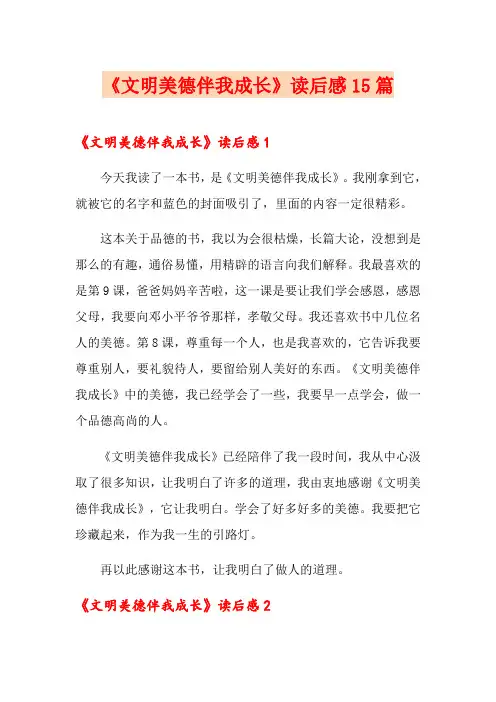 《文明美德伴我成长》读后感15篇

《文明美德伴我成长》读后感1

今天我读了一本书，是《文明美德伴我成长》。我刚拿到它，就被它的名字和蓝色的封面吸引了，里面的内容一定很精彩。

这本关于品德的书，我以为会很枯燥，长篇大论，没想到是那么的有趣，通俗易懂，用精辟的语言向我们解释。我最喜欢的是第9课，爸爸妈妈辛苦啦，这一课是要让我们学会感恩，感恩父母，我要向邓小平爷爷那样，孝敬父母。我还喜欢书中几位名人的美德。第8课，尊重每一个人，也是我喜欢的，它告诉我要尊重别人，要礼貌待人，要留给别人美好的东西。《文明美德伴我成长》中的美德，我已经学会了一些，我要早一点学会，做一个品德高尚的人。

《文明美德伴我成长》已经陪伴了我一段时间，我从中心汲取了很多知识，让我明白了许多的道理，我由衷地感谢《文明美德伴我成长》，它让我明白。学会了好多好多的美德。我要把它珍藏起来，作为我一生的引路灯。

再以此感谢这本书，让我明白了做人的道理。

《文明美德伴我成长》读后感2